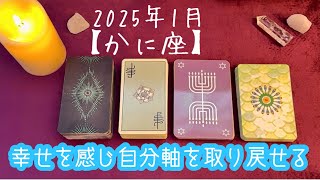 2025年1月
【かに座】

幸せを感じ自分軸を取り戻せる